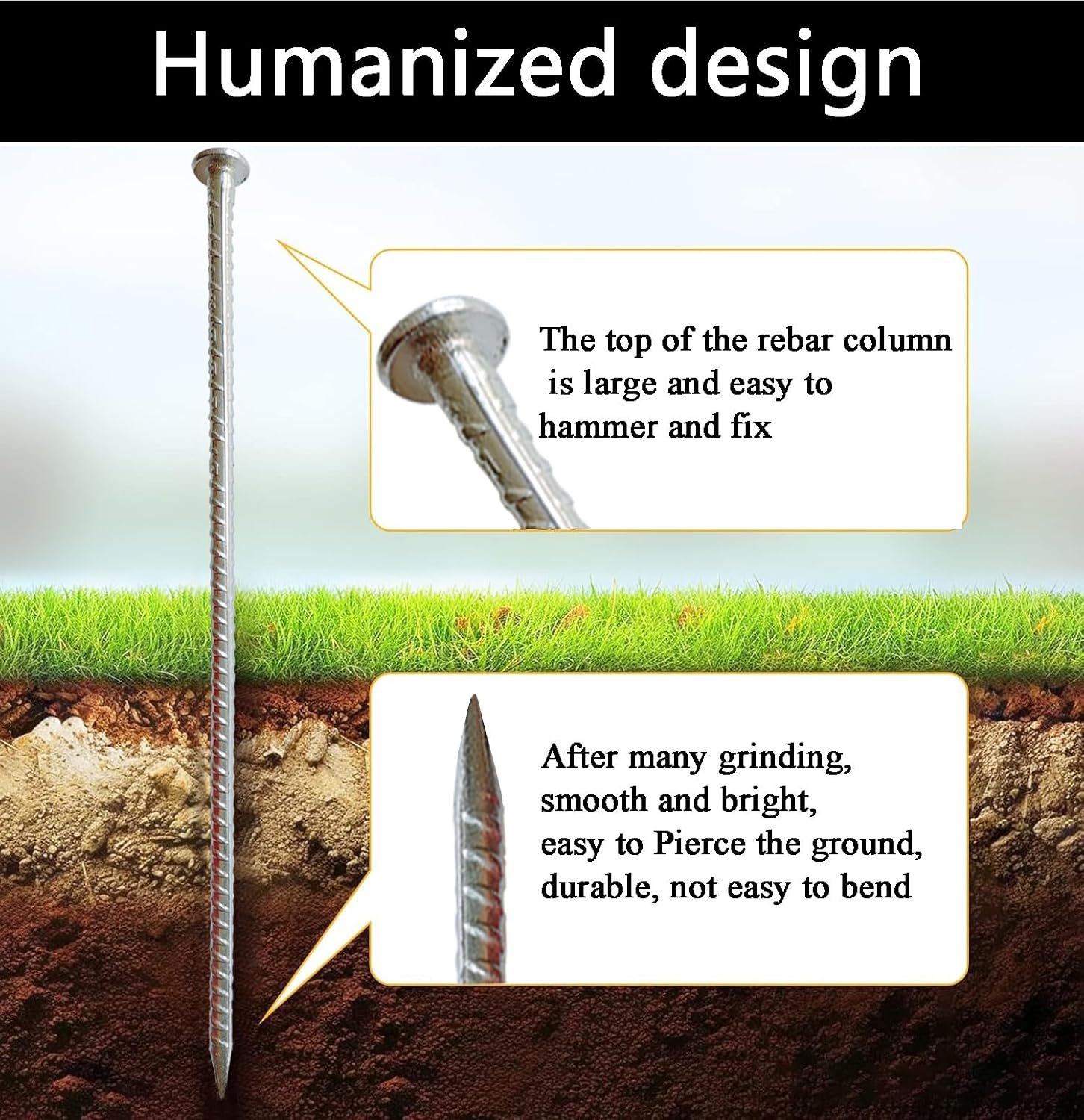 Humanized design

The top of the rebar column is large and easy to hammer and fix

After many grinding,
smooth and bright,
easy to Pierce the ground,
durable, not easy to bend